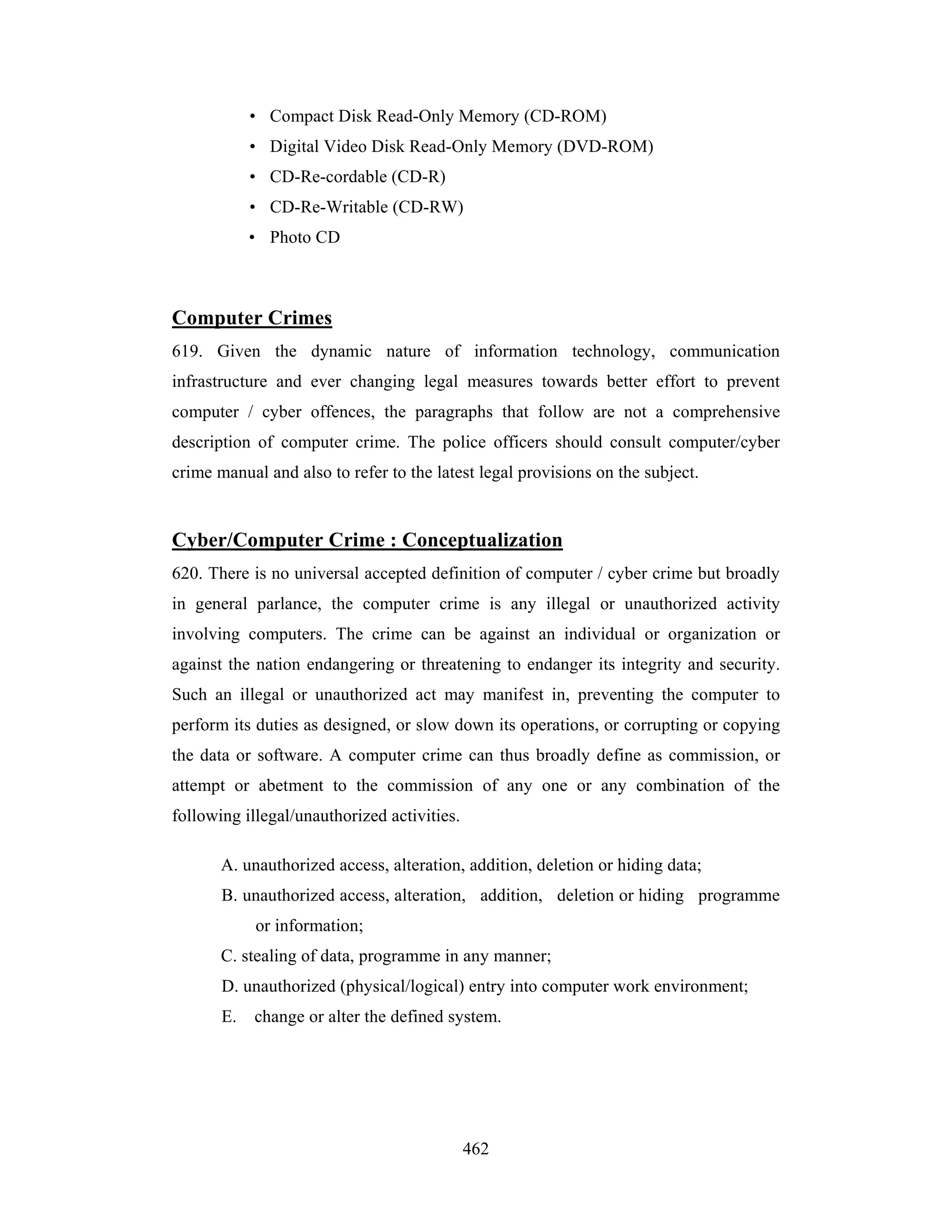 • Compact Disk Read-Only Memory (CD-ROM)
• Digital Video Disk Read-Only Memory (DVD-ROM)
• CD-Re-cordable (CD-R)
• CD-Re-Writable (CD-RW)
• Photo CD

Computer Crimes

619. Given the dynamic nature of information technology, communication infrastructure and ever changing legal measures towards better effort to prevent computer / cyber offences, the paragraphs that follow are not a comprehensive description of computer crime. The police officers should consult computer/cyber crime manual and also to refer to the latest legal provisions on the subject.

Cyber/Computer Crime : Conceptualization

620. There is no universal accepted definition of computer / cyber crime but broadly in general parlance, the computer crime is any illegal or unauthorized activity involving computers. The crime can be against an individual or organization or against the nation endangering or threatening to endanger its integrity and security. Such an illegal or unauthorized act may manifest in, preventing the computer to perform its duties as designed, or slow down its operations, or corrupting or copying the data or software. A computer crime can thus broadly define as commission, or attempt or abetment to the commission of any one or any combination of the following illegal/unauthorized activities.

A. unauthorized access, alteration, addition, deletion or hiding data;
B. unauthorized access, alteration, addition, deletion or hiding programme or information;
C. stealing of data, programme in any manner;
D. unauthorized (physical/logical) entry into computer work environment;
E. change or alter the defined system.

462